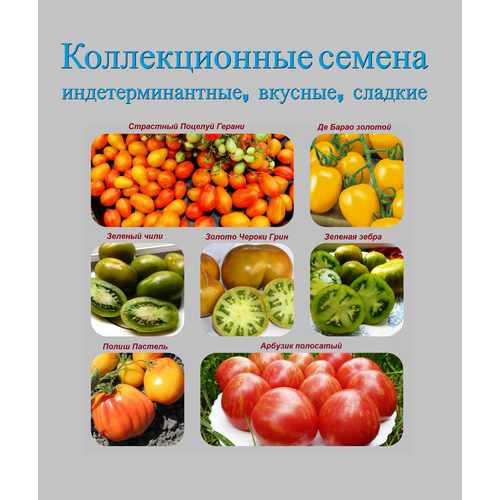 Коллекционные семена
индетерминантные, вкусные, сладкие

Страстный Поцелуй Герани

Де Барао золотой

Зеленый чили

Золото Чероки Грин

Зеленая зебра

Полиш Пастель

Арбузик полосатый